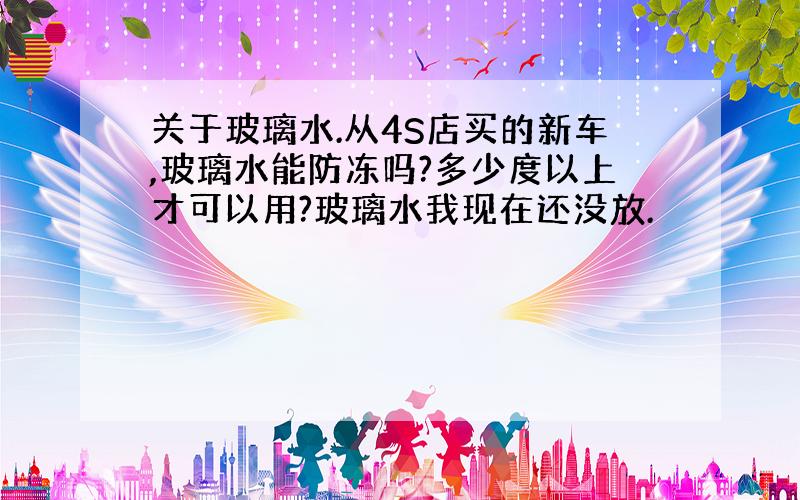 关于玻璃水.从4S店买的新车,玻璃水能防冻吗?多少度以上才可以用?玻璃水我现在还没放.